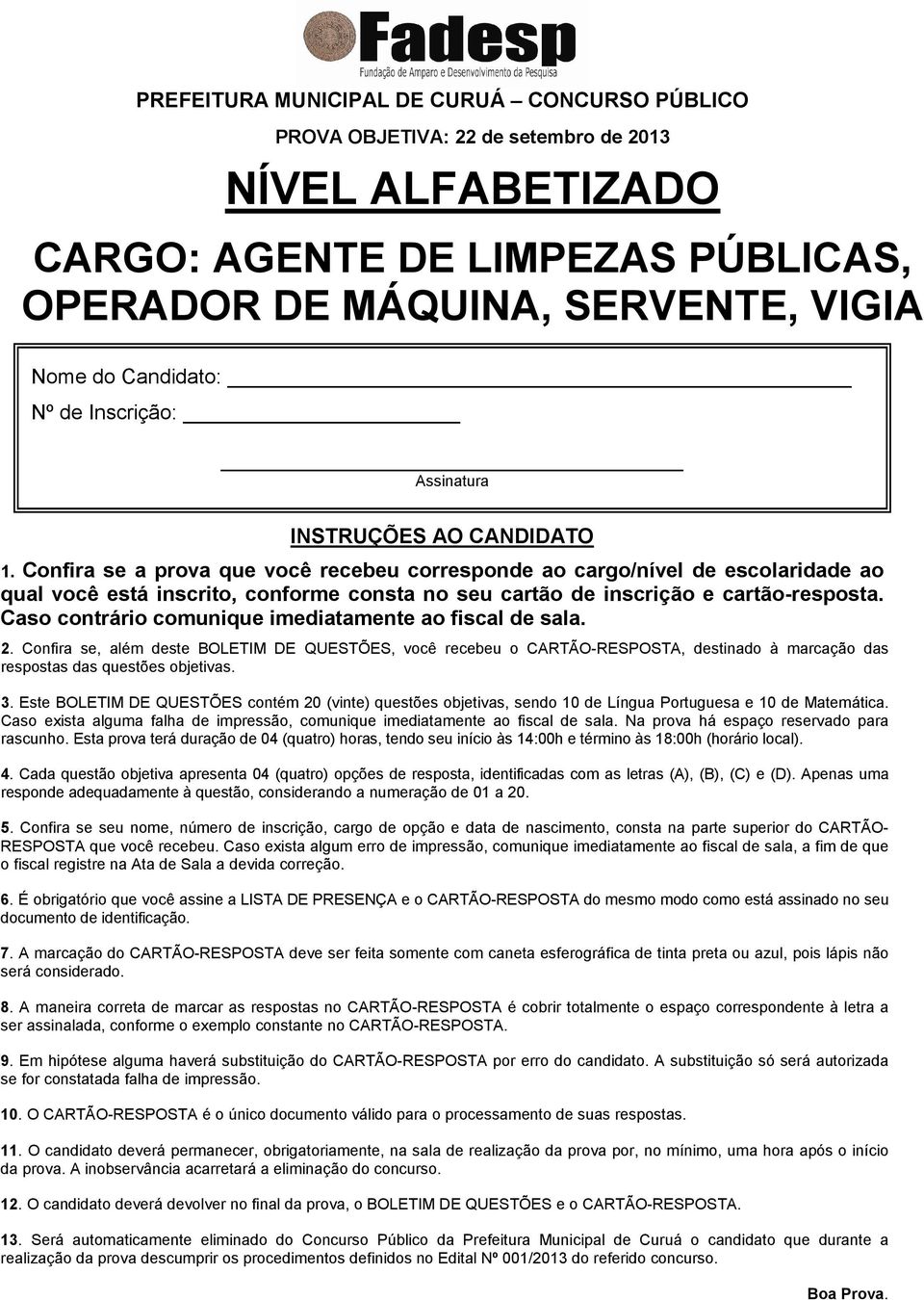 Fadesp
Fundação de Amparo e Desenvolvimento da Pesquisa

PREFEITURA MUNICIPAL DE CURUÁ – CONCURSO PÚBLICO

PROVA OBJETIVA: 22 de setembro de 2013

NÍVEL ALFABETIZADO

CARGO: AGENTE DE LIMPEZAS PÚBLICAS, OPERADOR DE MÁQUINA, SERVENTE, VIGIA

Nome do Candidato:

Nº de Inscrição:

Assinatura

INSTRUÇÕES AO CANDIDATO

1. Confira se a prova que você recebeu corresponde ao cargo/nível de escolaridade ao qual você está inscrito, conforme consta no seu cartão de inscrição e cartão-resposta. Caso contrário comunique imediatamente ao fiscal de sala.

2. Confira se, além deste BOLETIM DE QUESTÕES, você recebeu o CARTÃO-RESPOSTA, destinado à marcação das respostas das questões objetivas.

3. Este BOLETIM DE QUESTÕES contém 20 (vinte) questões objetivas, sendo 10 de Língua Portuguesa e 10 de Matemática. Caso exista alguma falha de impressão, comunique imediatamente ao fiscal de sala. Na prova há espaço reservado para rascunho. Esta prova terá duração de 04 (quatro) horas, tendo seu início às 14:00h e término às 18:00h (horário local).

4. Cada questão objetiva apresenta 04 (quatro) opções de resposta, identificadas com as letras (A), (B), (C) e (D). Apenas uma responde adequadamente à questão, considerando a numeração de 01 a 20.

5. Confira se seu nome, número de inscrição, cargo de opção e data de nascimento, consta na parte superior do CARTÃO-RESPOSTA que você recebeu. Caso exista algum erro de impressão, comunique imediatamente ao fiscal de sala, a fim de que o fiscal registre na Ata de Sala a devida correção.

6. É obrigatório que você assine a LISTA DE PRESENÇA e o CARTÃO-RESPOSTA do mesmo modo como está assinado no seu documento de identificação.

7. A marcação do CARTÃO-RESPOSTA deve ser feita somente com caneta esferográfica de tinta preta ou azul, pois lápis não será considerado.

8. A maneira correta de marcar as respostas no CARTÃO-RESPOSTA é cobrir totalmente o espaço correspondente à letra a ser assinalada, conforme o exemplo constante no CARTÃO-RESPOSTA.

9. Em hipótese alguma haverá substituição do CARTÃO-RESPOSTA por erro do candidato. A substituição só será autorizada se for constatada falha de impressão.

10. O CARTÃO-RESPOSTA é o único documento válido para o processamento de suas respostas.

11. O candidato deverá permanecer, obrigatoriamente, na sala de realização da prova por, no mínimo, uma hora após o início da prova. A inobservância acarretará a eliminação do concurso.

12. O candidato deverá devolver no final da prova, o BOLETIM DE QUESTÕES e o CARTÃO-RESPOSTA.

13. Será automaticamente eliminado do Concurso Público da Prefeitura Municipal de Curuá o candidato que durante a realização da prova descumprir os procedimentos definidos no Edital Nº 001/2013 do referido concurso.

Boa Prova.